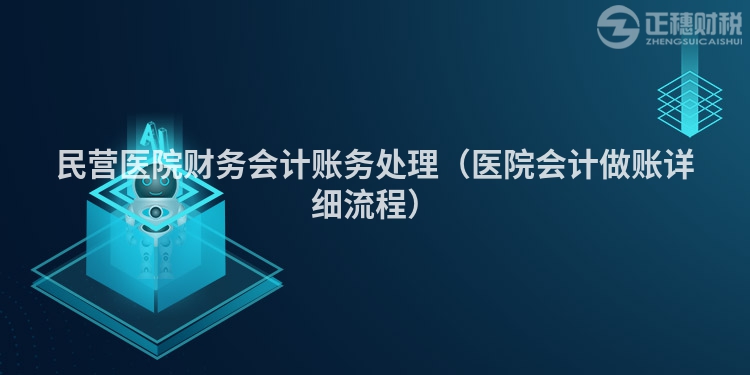 正穗财税
ZHENGSUICAISHUI

AI

民营医院财务会计账务处理（医院会计做账详细流程）